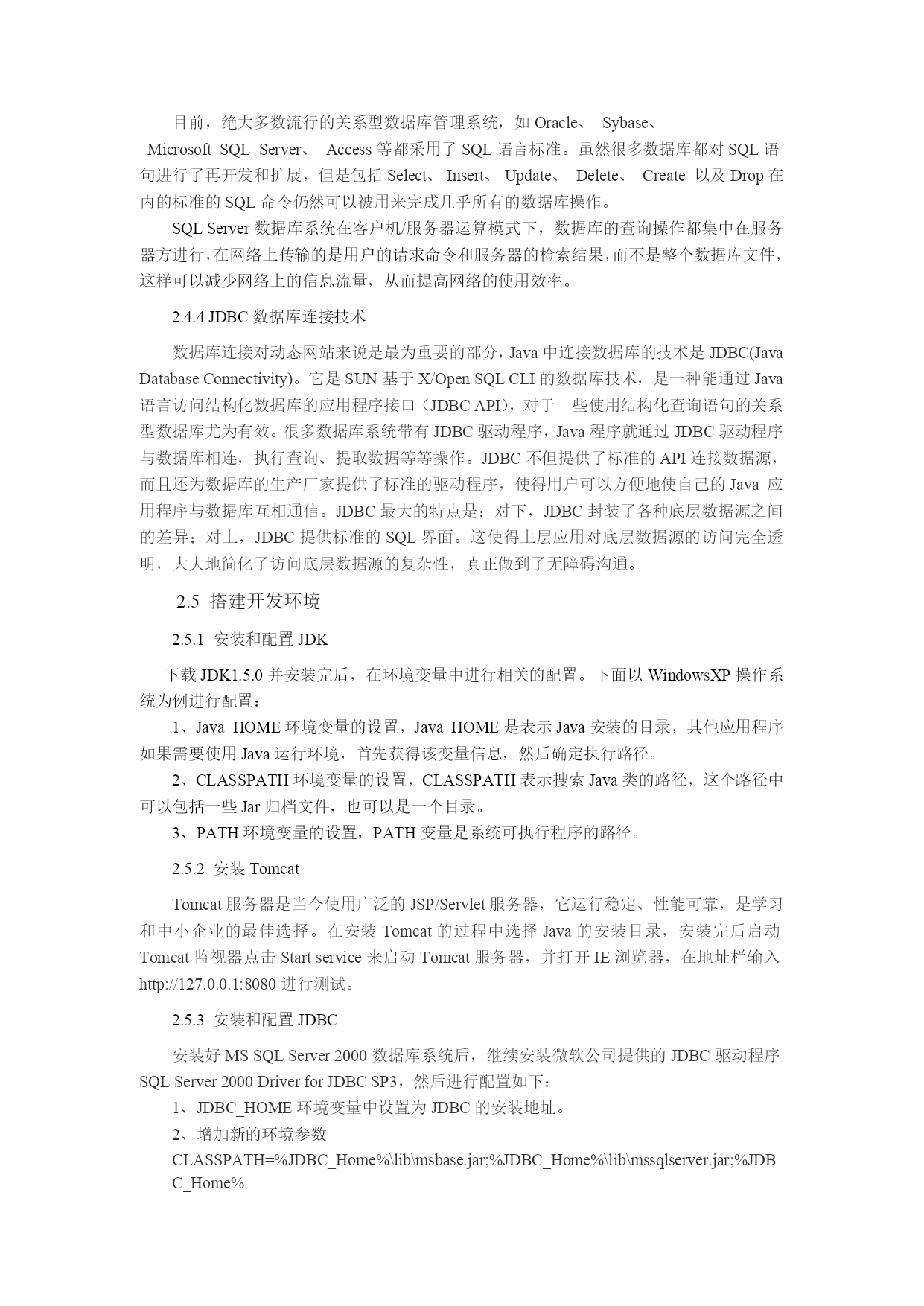 目前，绝大多数流行的关系型数据库管理系统，如 Oracle、 Sybase、 Microsoft SQL Server、 Access 等都采用了 SQL 语言标准。虽然很多数据库都对 SQL 语句进行了再开发和扩展，但是包括 Select、 Insert、 Update、 Delete、 Create 以及 Drop 在内的标准的 SQL 命令仍然可以被用来完成几乎所有的数据库操作。

SQL Server 数据库系统在客户机/服务器运算模式下，数据库的查询操作都集中在服务器方进行，在网络上传输的是用户的请求命令和服务器的检索结果，而不是整个数据库文件，这样可以减少网络上的信息流量，从而提高网络的使用效率。

2.4.4 JDBC 数据库连接技术

数据库连接对动态网站来说是最为重要的部分，Java 中连接数据库的技术是 JDBC(Java Database Connectivity)。它是 SUN 基于 X/Open SQL CLI 的数据库技术，是一种能通过 Java 语言访问结构化数据库的应用程序接口（JDBC API），对于一些使用结构化查询语句的关系型数据库尤为有效。很多数据库系统带有 JDBC 驱动程序，Java 程序就通过 JDBC 驱动程序与数据库相连，执行查询、提取数据等等操作。JDBC 不但提供了标准的 API 连接数据源，而且还为数据库的生产厂家提供了标准的驱动程序，使得用户可以方便地使自己的 Java 应用程序与数据库互相通信。JDBC 最大的特点是：对下，JDBC 封装了各种底层数据源之间的差异；对上，JDBC 提供标准的 SQL 界面。这使得上层应用对底层数据源的访问完全透明，大大地简化了访问底层数据源的复杂性，真正做到了无障碍沟通。

2.5 搭建开发环境

2.5.1 安装和配置 JDK

下载 JDK1.5.0 并安装完后，在环境变量中进行相关的配置。下面以 WindowsXP 操作系统为例进行配置：

1、Java_HOME 环境变量的设置，Java_HOME 是表示 Java 安装的目录，其他应用程序如果需要使用 Java 运行环境，首先获得该变量信息，然后确定执行路径。

2、CLASSPATH 环境变量的设置，CLASSPATH 表示搜索 Java 类的路径，这个路径中可以包括一些 Jar 归档文件，也可以是一个目录。

3、PATH 环境变量的设置，PATH 变量是系统可执行程序的路径。

2.5.2 安装 Tomcat

Tomcat 服务器是当今使用广泛的 JSP/Servlet 服务器，它运行稳定、性能可靠，是学习和中小企业的最佳选择。在安装 Tomcat 的过程中选择 Java 的安装目录，安装完后启动 Tomcat 监视器点击 Start service 来启动 Tomcat 服务器，并打开 IE 浏览器，在地址栏输入 http://127.0.0.1:8080 进行测试。

2.5.3 安装和配置 JDBC

安装好 MS SQL Server 2000 数据库系统后，继续安装微软公司提供的 JDBC 驱动程序 SQL Server 2000 Driver for JDBC SP3，然后进行配置如下：

1、JDBC_HOME 环境变量中设置为 JDBC 的安装地址。

2、增加新的环境参数

CLASSPATH=%JDBC_Home%\lib\msbase.jar;%JDBC_Home%\lib\mssqlserver.jar;%JDBC_Home%